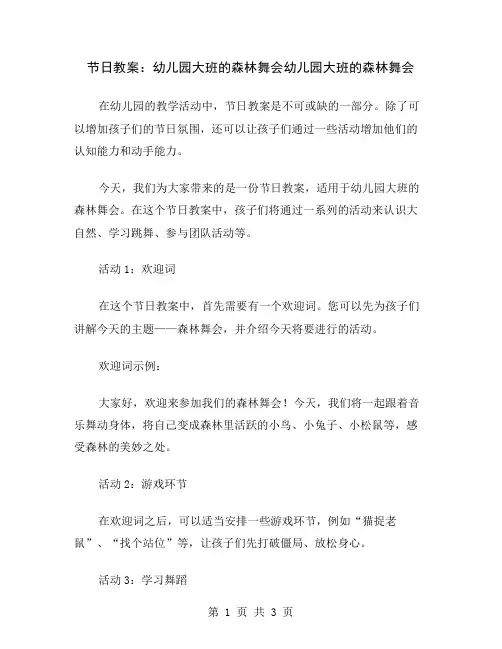 节日教案：幼儿园大班的森林舞会幼儿园大班的森林舞会

在幼儿园的教学活动中，节日教案是不可或缺的一部分。除了可以增加孩子们的节日氛围，还可以让孩子们通过一些活动增加他们的认知能力和动手能力。

今天，我们为大家带来的是一份节日教案，适用于幼儿园大班的森林舞会。在这个节日教案中，孩子们将通过一系列的活动来认识大自然、学习跳舞、参与团队活动等。

活动 1：欢迎词

在这个节日教案中，首先需要有一个欢迎词。您可以先为孩子们讲解今天的主题——森林舞会，并介绍今天将要进行的活动。

欢迎词示例：

大家好，欢迎来参加我们的森林舞会！今天，我们将一起跟着音乐舞动身体，将自己变成森林里活跃的小鸟、小兔子、小松鼠等，感受森林的美妙之处。

活动 2：游戏环节

在欢迎词之后，可以适当安排一些游戏环节，例如“猫捉老鼠”、“找个站位”等，让孩子们先打破僵局、放松身心。

活动 3：学习舞蹈

第 1 页 共 3 页